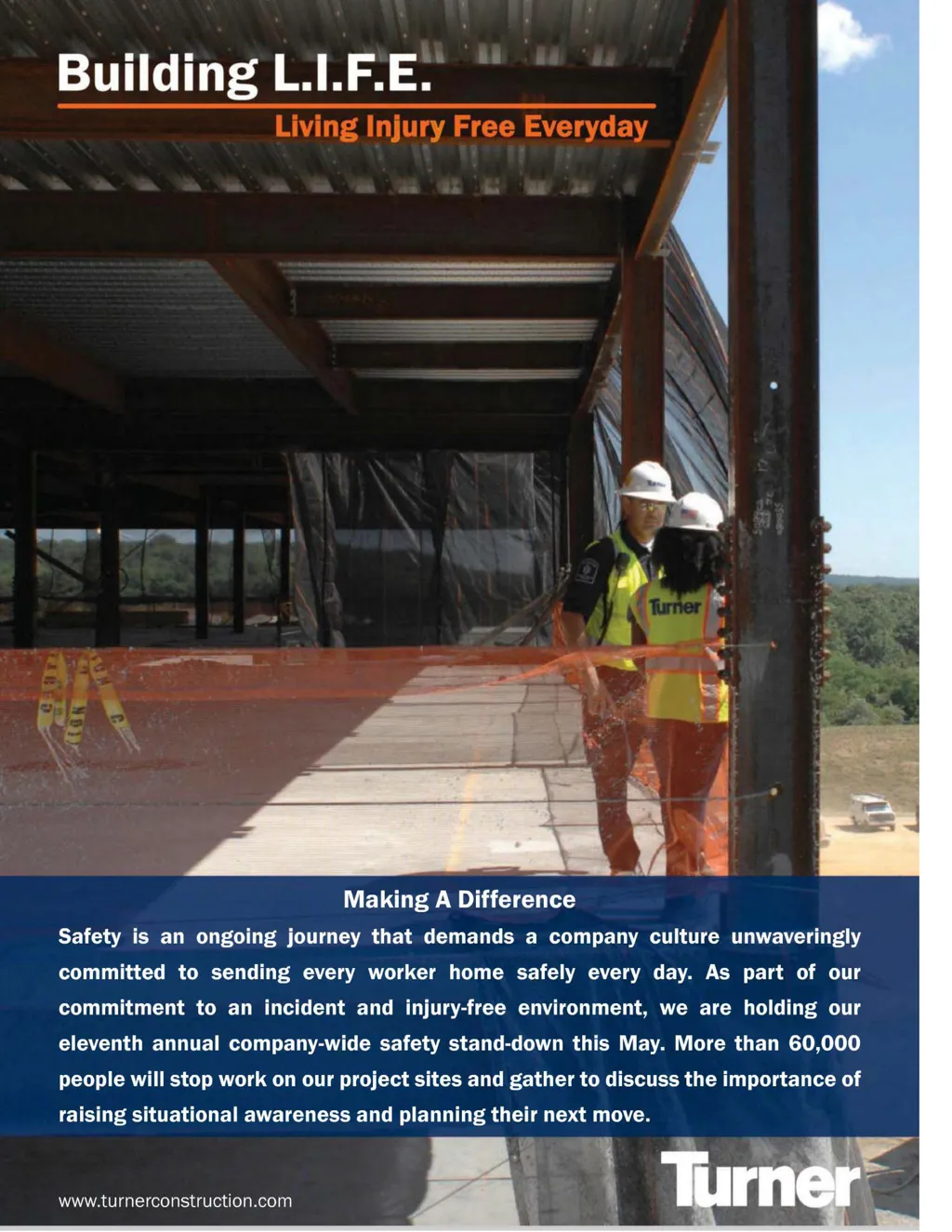 Building L.I.F.E.

Living Injury Free Everyday

Turner

Making A Difference

Safety is an ongoing journey that demands a company culture unwaveringly committed to sending every worker home safely every day. As part of our commitment to an incident and injury-free environment, we are holding our eleventh annual company-wide safety stand-down this May. More than 60,000 people will stop work on our project sites and gather to discuss the importance of raising situational awareness and planning their next move.

www.turnerconstruction.com

Turner